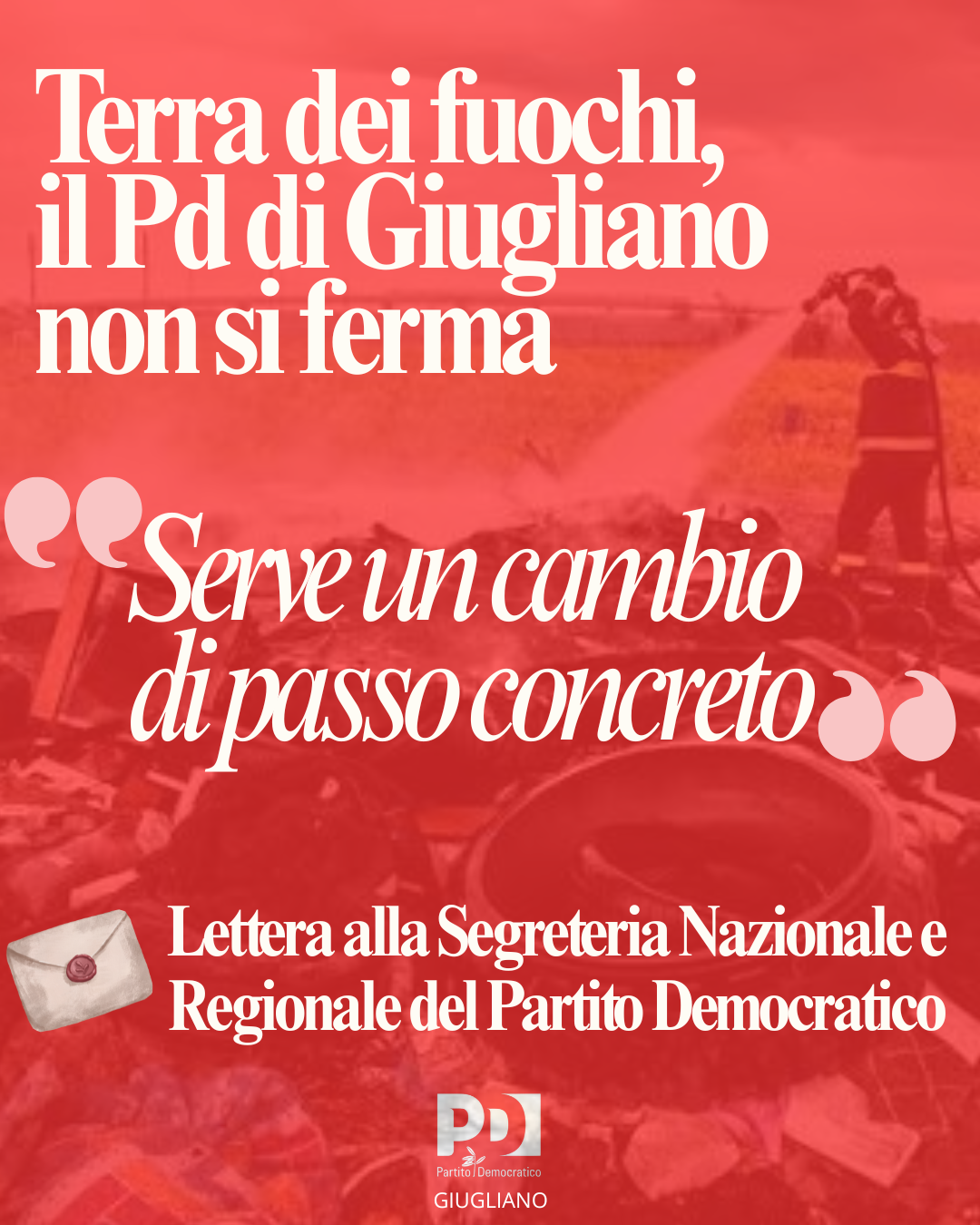 Terra dei fuochi, il Pd di Giugliano non si ferma

"Serve un cambio di passo concreto"

Lettera alla Segreteria Nazionale e Regionale del Partito Democratico

PD
Partito Democratico
GIUGLIANO